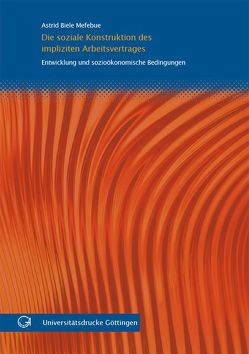 Astrid Biele Mefebue

Die soziale Konstruktion des impliziten Arbeitsvertrages

Entwicklung und sozioökonomische Bedingungen

Universitätsdrucke Göttingen